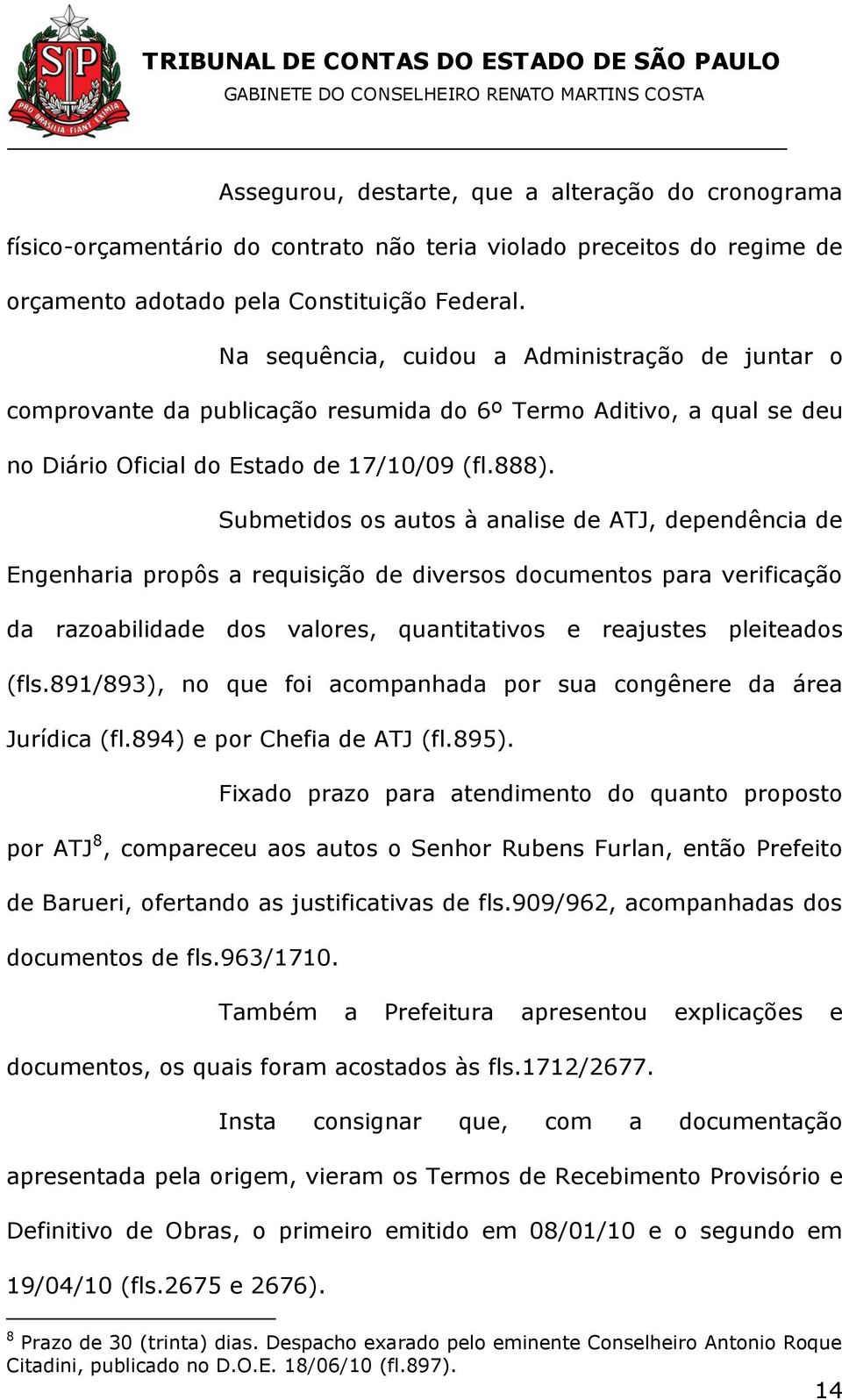 SP PRO BRASILIA FIANT EXIMIA

TRIBUNAL DE CONTAS DO ESTADO DE SÃO PAULO
GABINETE DO CONSELHEIRO RENATO MARTINS COSTA

Assegurou, destarte, que a alteração do cronograma físico-orçamentário do contrato não teria violado preceitos do regime de orçamento adotado pela Constituição Federal.

Na sequência, cuidou a Administração de juntar o comprovante da publicação resumida do 6º Termo Aditivo, a qual se deu no Diário Oficial do Estado de 17/10/09 (fl.888).

Submetidos os autos à analise de ATJ, dependência de Engenharia propôs a requisição de diversos documentos para verificação da razoabilidade dos valores, quantitativos e reajustes pleiteados (fls.891/893), no que foi acompanhada por sua congênere da área Jurídica (fl.894) e por Chefia de ATJ (fl.895).

Fixado prazo para atendimento do quanto proposto por ATJ$^8$, compareceu aos autos o Senhor Rubens Furlan, então Prefeito de Barueri, ofertando as justificativas de fls.909/962, acompanhadas dos documentos de fls.963/1710.

Também a Prefeitura apresentou explicações e documentos, os quais foram acostados às fls.1712/2677.

Insta consignar que, com a documentação apresentada pela origem, vieram os Termos de Recebimento Provisório e Definitivo de Obras, o primeiro emitido em 08/01/10 e o segundo em 19/04/10 (fls.2675 e 2676).

$^8$ Prazo de 30 (trinta) dias. Despacho exarado pelo eminente Conselheiro Antonio Roque Citadini, publicado no D.O.E. 18/06/10 (fl.897).

14